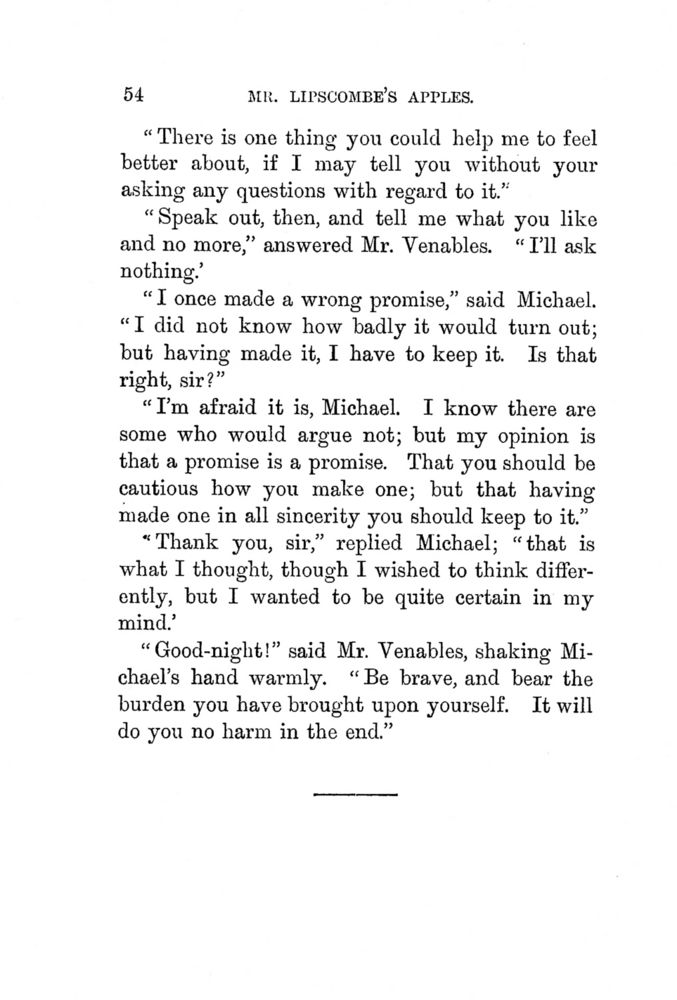 54 MR. LIPSCOMBE'S APPLES.

"There is one thing you could help me to feel better about, if I may tell you without your asking any questions with regard to it."

"Speak out, then, and tell me what you like and no more," answered Mr. Venables. "I'll ask nothing.'

"I once made a wrong promise," said Michael. "I did not know how badly it would turn out; but having made it, I have to keep it. Is that right, sir?"

"I'm afraid it is, Michael. I know there are some who would argue not; but my opinion is that a promise is a promise. That you should be cautious how you make one; but that having made one in all sincerity you should keep to it."

"Thank you, sir," replied Michael; "that is what I thought, though I wished to think differently, but I wanted to be quite certain in my mind.'

"Good-night!" said Mr. Venables, shaking Michael's hand warmly. "Be brave, and bear the burden you have brought upon yourself. It will do you no harm in the end."